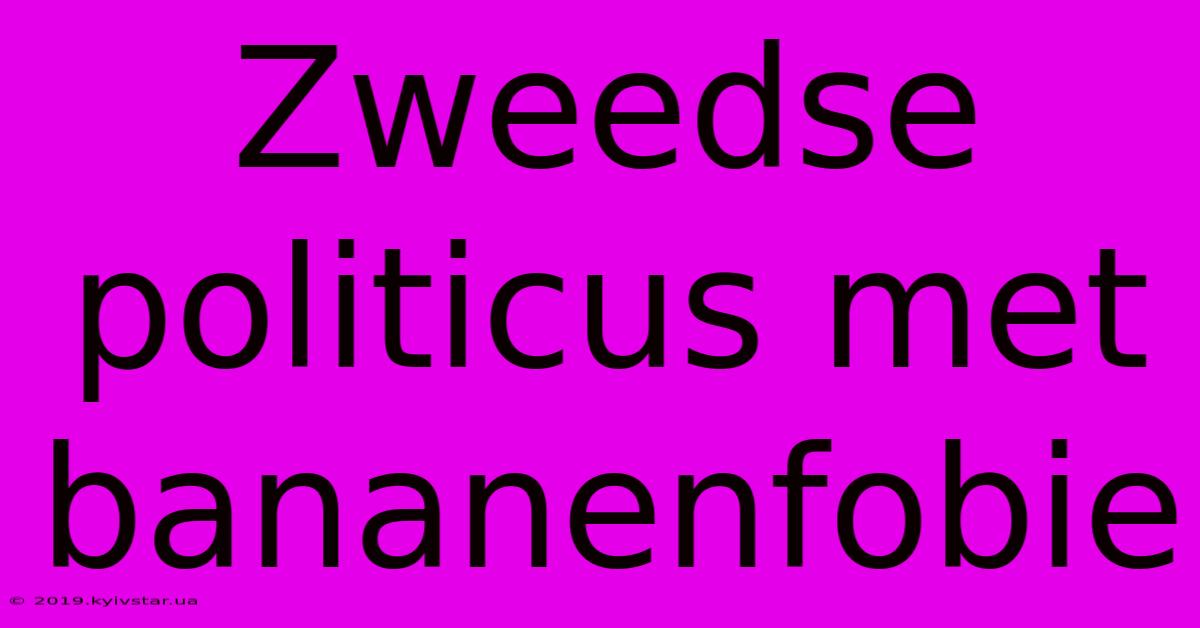 Zweedse politicus met bananenfobie

© 2019.kyivstar.ua